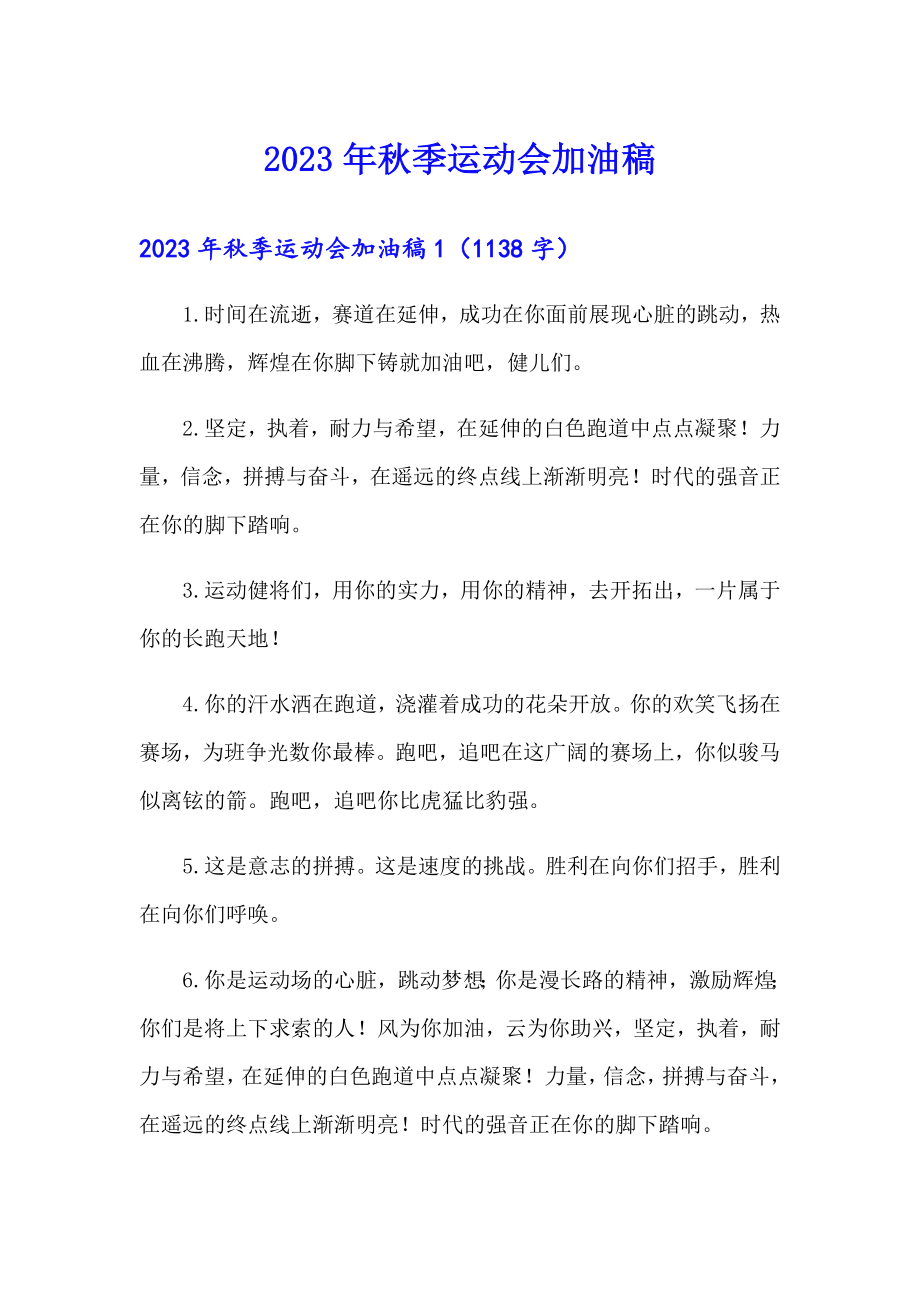 2023年秋季运动会加油稿

2023年秋季运动会加油稿1（1138字）

1.时间在流逝，赛道在延伸，成功在你面前展现心脏的跳动，热血在沸腾，辉煌在你脚下铸就加油吧，健儿们。

2.坚定，执着，耐力与希望，在延伸的白色跑道中点点凝聚！力量，信念，拼搏与奋斗，在遥远的终点线上渐渐明亮！时代的强音正在你的脚下踏响。

3.运动健将们，用你的实力，用你的精神，去开拓出，一片属于你的长跑天地！

4.你的汗水洒在跑道，浇灌着成功的花朵开放。你的欢笑飞扬在赛场，为班争光数你最棒。跑吧，追吧在这广阔的赛场上，你似骏马似离铉的箭。跑吧，追吧你比虎猛比豹强。

5.这是意志的拼搏。这是速度的挑战。胜利在向你们招手，胜利在向你们呼唤。

6.你是运动场的心脏，跳动梦想;你是漫长路的精神，激励辉煌;你们是将上下求索的人！风为你加油，云为你助兴，坚定，执着，耐力与希望，在延伸的白色跑道中点点凝聚！力量，信念，拼搏与奋斗，在遥远的终点线上渐渐明亮！时代的强音正在你的脚下踏响。